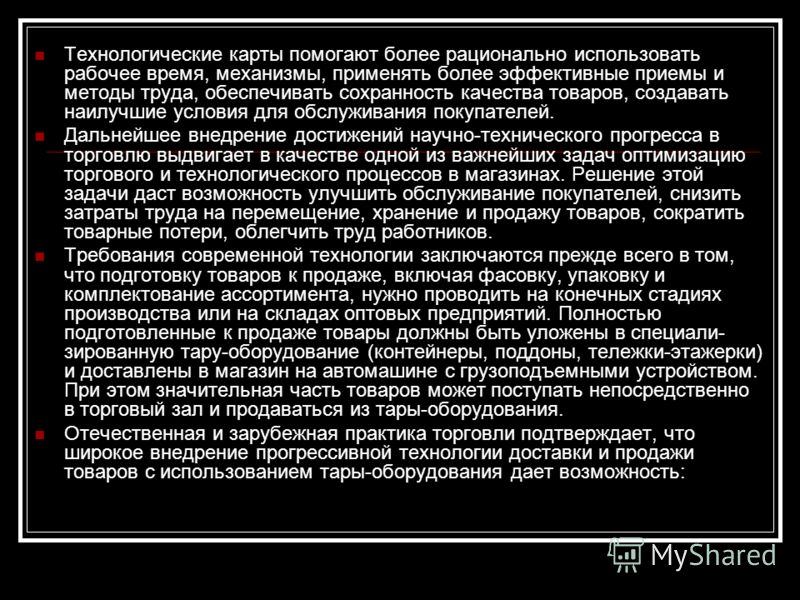 Технологические карты помогают более рационально использовать рабочее время, механизмы, применять более эффективные приемы и методы труда, обеспечивать сохранность качества товаров, создавать наилучшие условия для обслуживания покупателей.

Дальнейшее внедрение достижений научно-технического прогресса в торговлю выдвигает в качестве одной из важнейших задач оптимизацию торгового и технологического процессов в магазинах. Решение этой задачи даст возможность улучшить обслуживание покупателей, снизить затраты труда на перемещение, хранение и продажу товаров, сократить товарные потери, облегчить труд работников.

Требования современной технологии заключаются прежде всего в том, что подготовку товаров к продаже, включая фасовку, упаковку и комплектование ассортимента, нужно проводить на конечных стадиях производства или на складах оптовых предприятий. Полностью подготовленные к продаже товары должны быть уложены в специализированную тару-оборудование (контейнеры, поддоны, тележки-этажерки) и доставлены в магазин на автомашине с грузоподъемными устройством. При этом значительная часть товаров может поступать непосредственно в торговый зал и продаваться из тары-оборудования.

Отечественная и зарубежная практика торговли подтверждает, что широкое внедрение прогрессивной технологии доставки и продажи товаров с использованием тары-оборудования дает возможность:

MyShared